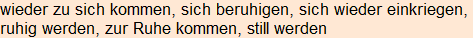 wieder zu sich kommen, sich beruhigen, sich wieder einkriegen, ruhig werden, zur Ruhe kommen, still werden